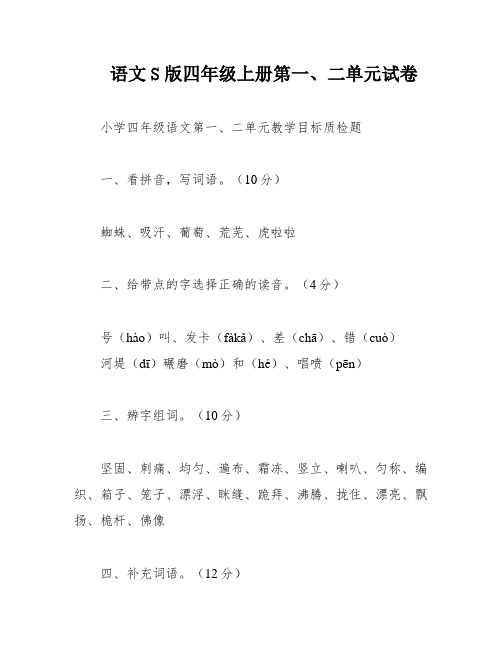 语文S版四年级上册第一、二单元试卷

小学四年级语文第一、二单元教学目标质检题

一、看拼音，写词语。（10分）

蜘蛛、吸汗、葡萄、荒芜、虎啦啦

二、给带点的字选择正确的读音。（4分）

号（hào）叫、发卡（fàkǎ）、差（chā）、错（cuò）
河堤（dī）碾磨（mò）和（hé）、唱喷（pēn）

三、辨字组词。（10分）

坚固、刺痛、均匀、遍布、霜冻、竖立、喇叭、匀称、编织、箱子、笼子、漂浮、眯缝、跪拜、沸腾、拢住、漂亮、飘扬、桅杆、佛像

四、补充词语。（12分）